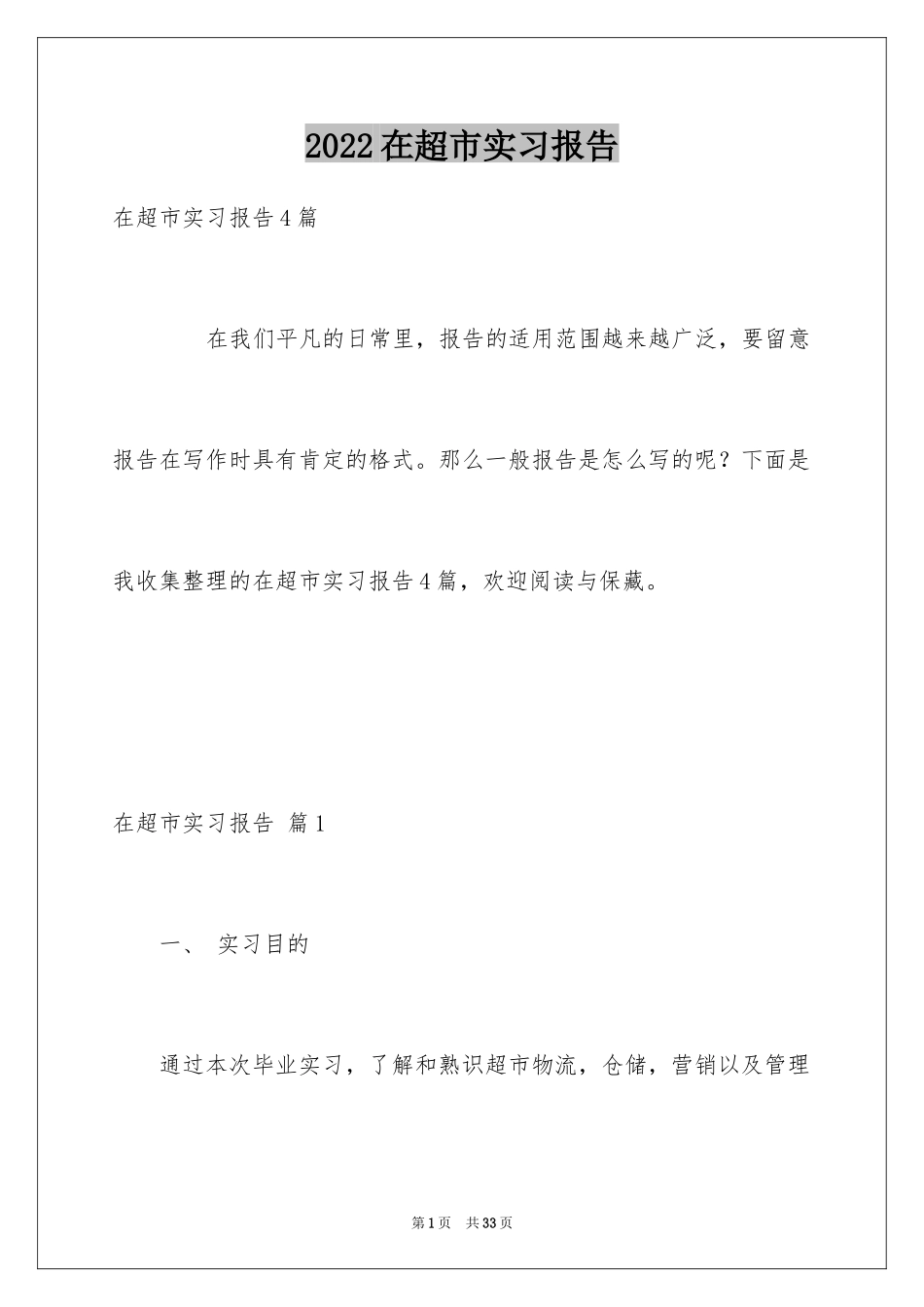 2022在超市实习报告

在超市实习报告4篇

在我们平凡的日常里，报告的适用范围越来越广泛，要留意报告在写作时具有肯定的格式。那么一般报告是怎么写的呢？下面是我收集整理的在超市实习报告4篇，欢迎阅读与保藏。

在超市实习报告 篇1

一、 实习目的

通过本次毕业实习，了解和熟识超市物流，仓储，营销以及管理

第1页 共33页